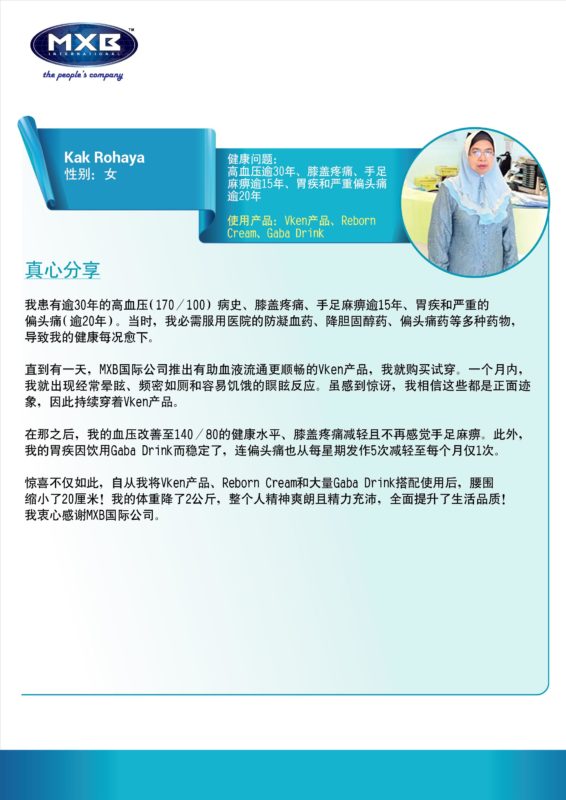 MXB
INTERNATIONAL
the people's company

Kak Rohaya
性别：女

健康问题：
高血压逾30年、膝盖疼痛、手足麻痹逾15年、胃疾和严重偏头痛逾20年

使用产品：Vken产品、Reborn Cream、Gaba Drink

真心分享

我患有逾30年的高血压（170／100）病史、膝盖疼痛、手足麻痹逾15年、胃疾和严重的偏头痛（逾20年）。当时，我必需服用医院的防凝血药、降胆固醇药、偏头痛药等多种药物，导致我的健康每况愈下。

直到有一天，MXB国际公司推出有助血液流通更顺畅的Vken产品，我就购买试穿。一个月内，我就出现经常晕眩、频密如厕和容易饥饿的瞑眩反应。虽感到惊讶，我相信这些都是正面迹象，因此持续穿着Vken产品。

在那之后，我的血压改善至140／80的健康水平、膝盖疼痛减轻且不再感觉手足麻痹。此外，我的胃疾因饮用Gaba Drink而稳定了，连偏头痛也从每星期发作5次减轻至每个月仅1次。

惊喜不仅如此，自从我将Vken产品、Reborn Cream和大量Gaba Drink搭配使用后，腰围缩小了20厘米！我的体重降了2公斤，整个人精神爽朗且精力充沛，全面提升了生活品质！我衷心感谢MXB国际公司。